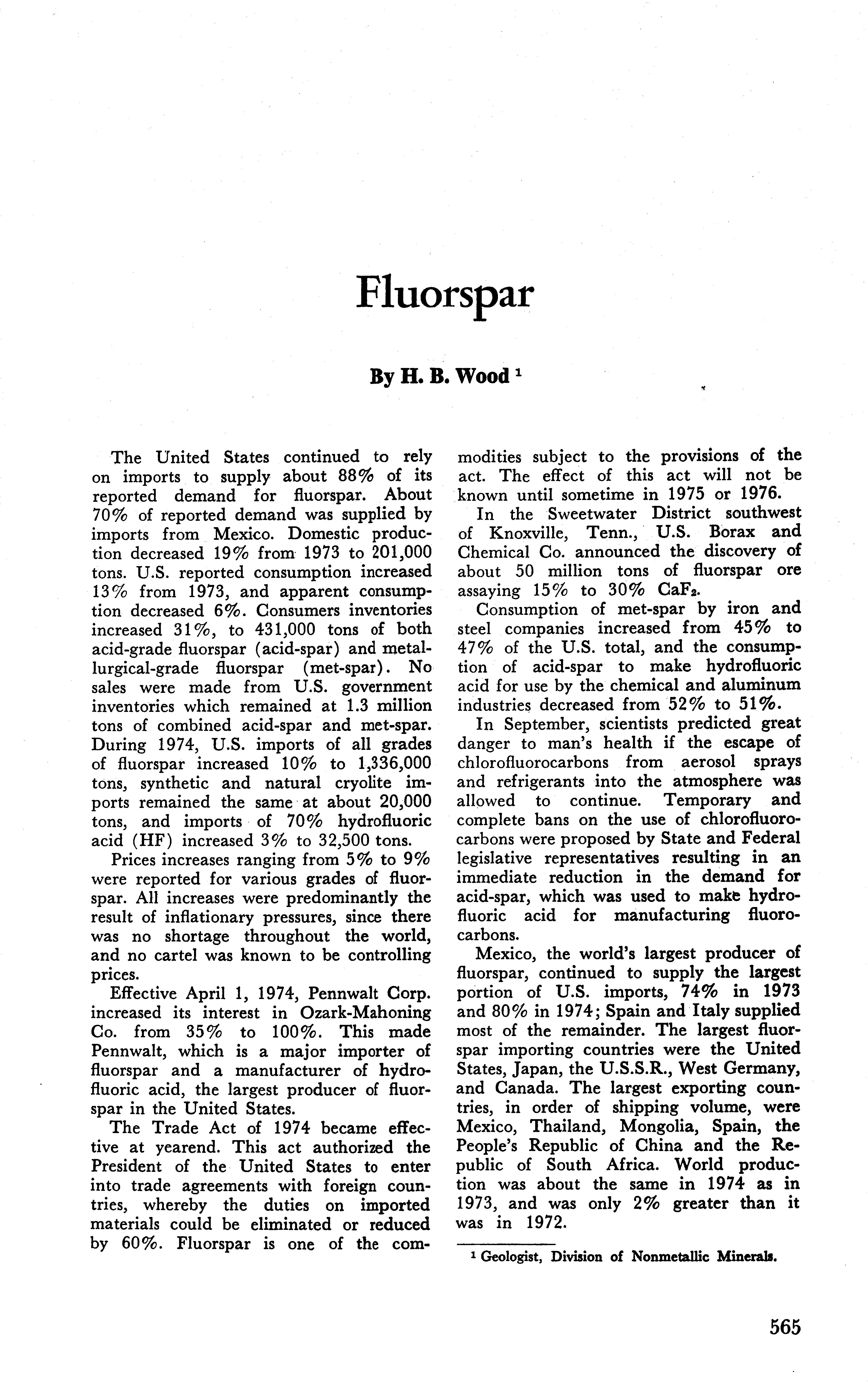 Fluorspar

By H. B. Wood $^1$

The United States continued to rely on imports to supply about 88% of its reported demand for fluorspar. About 70% of reported demand was supplied by imports from Mexico. Domestic production decreased 19% from 1973 to 201,000 tons. U.S. reported consumption increased 13% from 1973, and apparent consumption decreased 6%. Consumers inventories increased 31%, to 431,000 tons of both acid-grade fluorspar (acid-spar) and metallurgical-grade fluorspar (met-spar). No sales were made from U.S. government inventories which remained at 1.3 million tons of combined acid-spar and met-spar. During 1974, U.S. imports of all grades of fluorspar increased 10% to 1,336,000 tons, synthetic and natural cryolite imports remained the same at about 20,000 tons, and imports of 70% hydrofluoric acid (HF) increased 3% to 32,500 tons.

Prices increases ranging from 5% to 9% were reported for various grades of fluorspar. All increases were predominantly the result of inflationary pressures, since there was no shortage throughout the world, and no cartel was known to be controlling prices.

Effective April 1, 1974, Pennwalt Corp. increased its interest in Ozark-Mahoning Co. from 35% to 100%. This made Pennwalt, which is a major importer of fluorspar and a manufacturer of hydrofluoric acid, the largest producer of fluorspar in the United States.

The Trade Act of 1974 became effective at yearend. This act authorized the President of the United States to enter into trade agreements with foreign countries, whereby the duties on imported materials could be eliminated or reduced by 60%. Fluorspar is one of the commodities subject to the provisions of the act. The effect of this act will not be known until sometime in 1975 or 1976.

In the Sweetwater District southwest of Knoxville, Tenn., U.S. Borax and Chemical Co. announced the discovery of about 50 million tons of fluorspar ore assaying 15% to 30% $CaF_2$.

Consumption of met-spar by iron and steel companies increased from 45% to 47% of the U.S. total, and the consumption of acid-spar to make hydrofluoric acid for use by the chemical and aluminum industries decreased from 52% to 51%.

In September, scientists predicted great danger to man's health if the escape of chlorofluorocarbons from aerosol sprays and refrigerants into the atmosphere was allowed to continue. Temporary and complete bans on the use of chlorofluorocarbons were proposed by State and Federal legislative representatives resulting in an immediate reduction in the demand for acid-spar, which was used to make hydrofluoric acid for manufacturing fluorocarbons.

Mexico, the world's largest producer of fluorspar, continued to supply the largest portion of U.S. imports, 74% in 1973 and 80% in 1974; Spain and Italy supplied most of the remainder. The largest fluorspar importing countries were the United States, Japan, the U.S.S.R., West Germany, and Canada. The largest exporting countries, in order of shipping volume, were Mexico, Thailand, Mongolia, Spain, the People's Republic of China and the Republic of South Africa. World production was about the same in 1974 as in 1973, and was only 2% greater than it was in 1972.

$^1$ Geologist, Division of Nonmetallic Minerals.

565